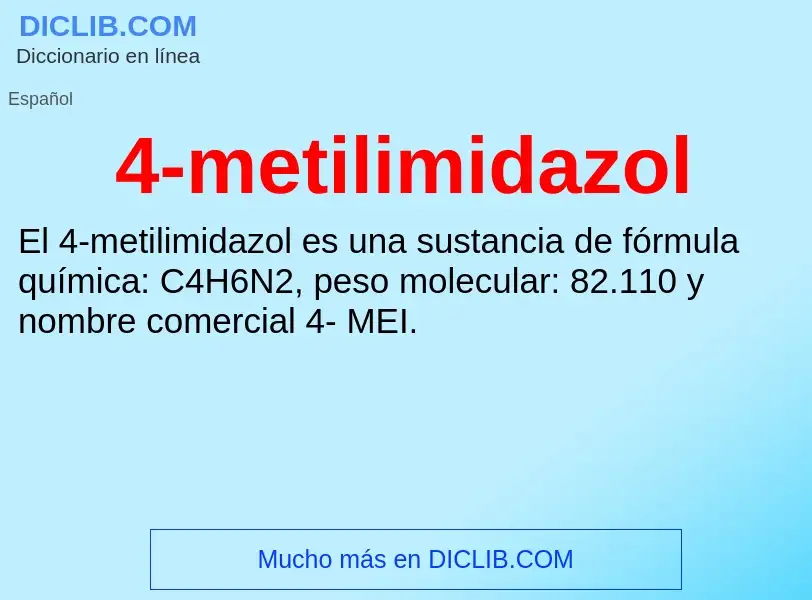 DICLIB.COM
Diccionario en línea

Español

4-metilimidazol

El 4-metilimidazol es una sustancia de fórmula química: C4H6N2, peso molecular: 82.110 y nombre comercial 4- MEI.

Mucho más en DICLIB.COM